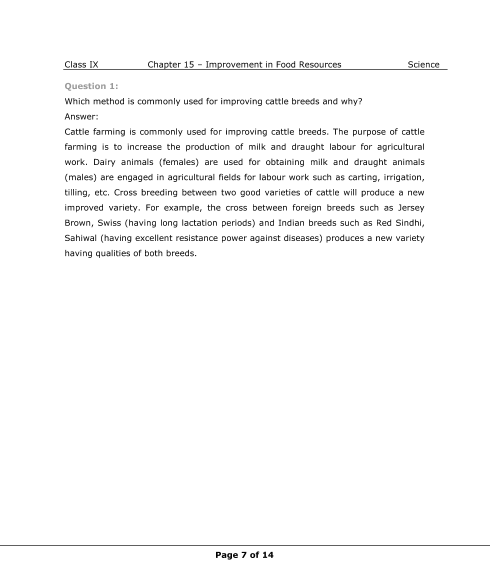 Class IX Chapter 15 – Improvement in Food Resources Science

Question 1:

Which method is commonly used for improving cattle breeds and why?

Answer:

Cattle farming is commonly used for improving cattle breeds. The purpose of cattle farming is to increase the production of milk and draught labour for agricultural work. Dairy animals (females) are used for obtaining milk and draught animals (males) are engaged in agricultural fields for labour work such as carting, irrigation, tilling, etc. Cross breeding between two good varieties of cattle will produce a new improved variety. For example, the cross between foreign breeds such as Jersey Brown, Swiss (having long lactation periods) and Indian breeds such as Red Sindhi, Sahiwal (having excellent resistance power against diseases) produces a new variety having qualities of both breeds.

Page 7 of 14